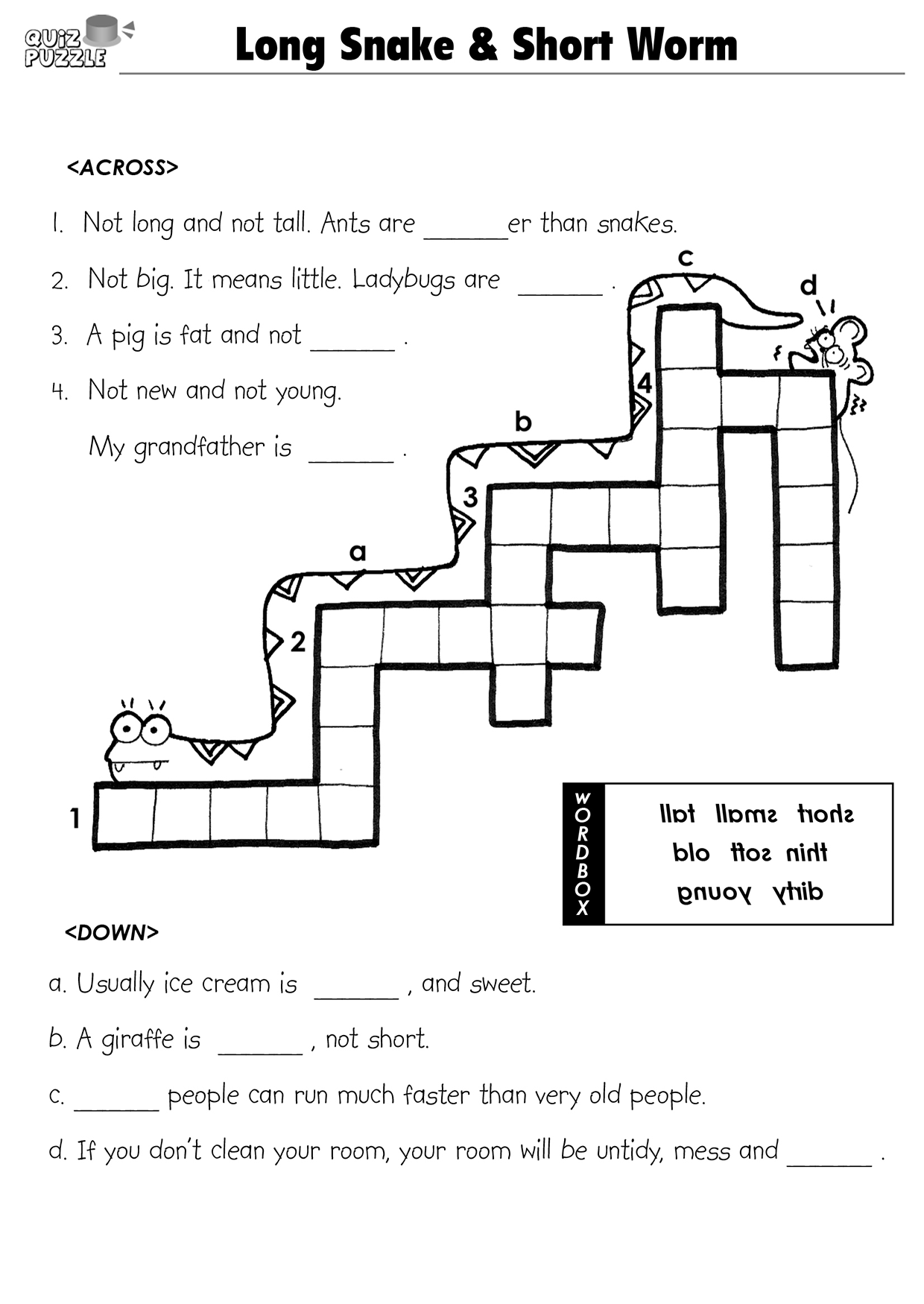 QUIZ PUZZLE

Long Snake & Short Worm

<ACROSS>

1. Not long and not tall. Ants are ______er than snakes.

2. Not big. It means little. Ladybugs are ______ .

3. A pig is fat and not ______ .

4. Not new and not young.

My grandfather is ______ .

c

d

4

b

3

a

2

1

WORDBOX

short small tall

thin soft old

dirty young

<DOWN>

a. Usually ice cream is ______ , and sweet.

b. A giraffe is ______ , not short.

c. ______ people can run much faster than very old people.

d. If you don't clean your room, your room will be untidy, mess and ______ .